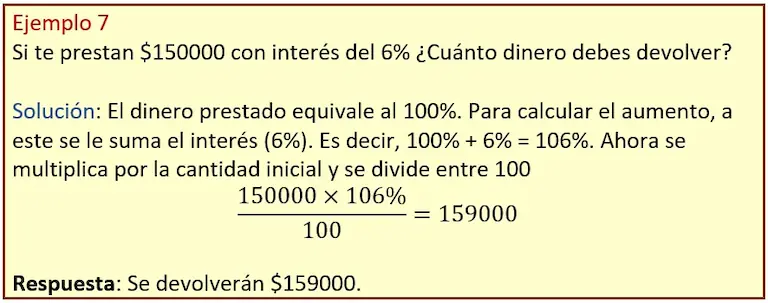 Ejemplo 7
Si te prestan \$150000 con interés del 6% ¿Cuánto dinero debes devolver?

Solución: El dinero prestado equivale al 100%. Para calcular el aumento, a este se le suma el interés (6%). Es decir, 100% + 6% = 106%. Ahora se multiplica por la cantidad inicial y se divide entre 100

$\frac{150000 \times 106\%}{100} = 159000$

Respuesta: Se devolverán \$159000.